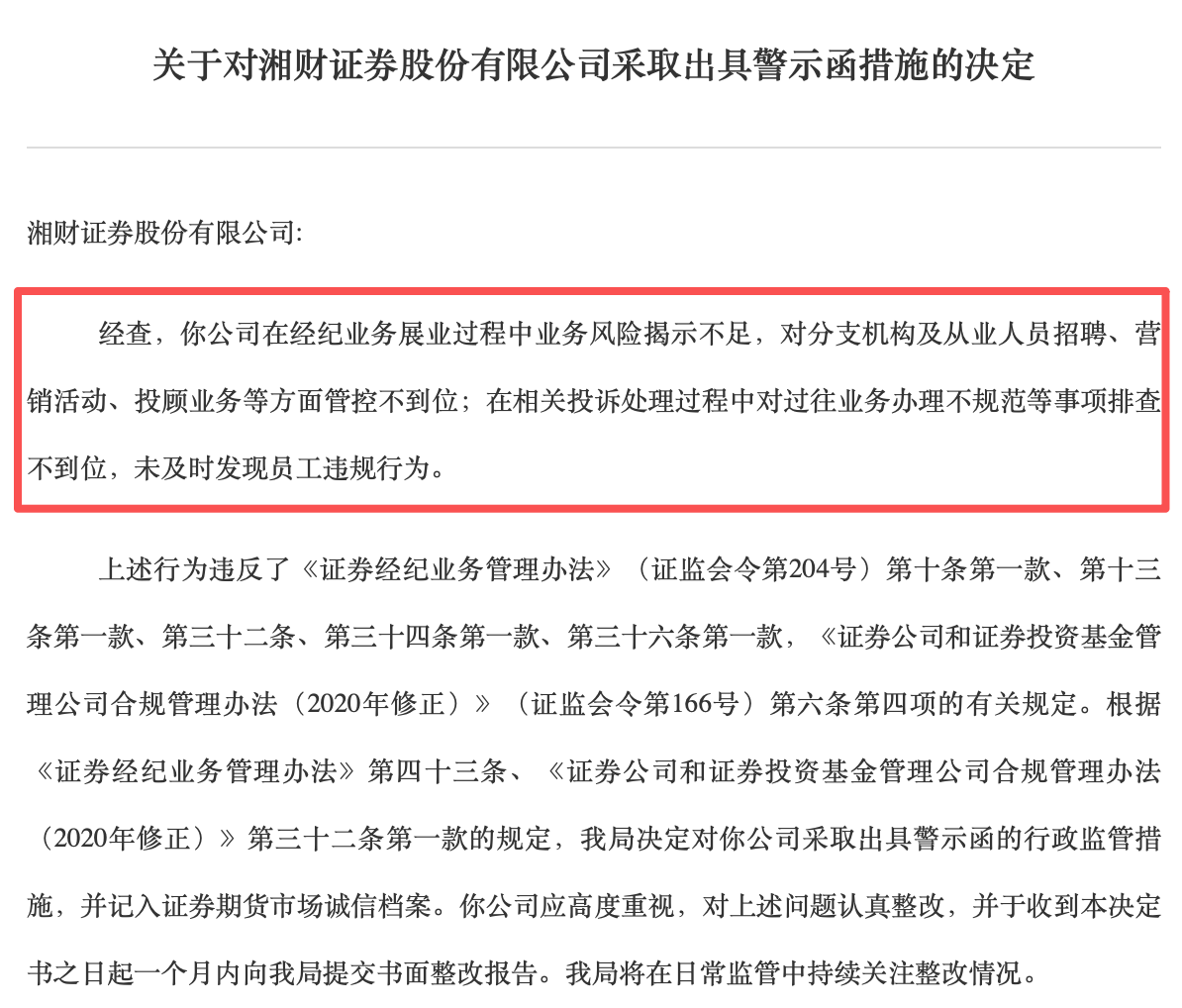 关于对湘财证券股份有限公司采取出具警示函措施的决定

湘财证券股份有限公司:

经查，你公司在经纪业务展业过程中业务风险揭示不足，对分支机构及从业人员招聘、营销活动、投顾业务等方面管控不到位；在相关投诉处理过程中对过往业务办理不规范等事项排查不到位，未及时发现员工违规行为。

上述行为违反了《证券经纪业务管理办法》（证监会令第204号）第十条第一款、第十三条第一款、第三十二条、第三十四条第一款、第三十六条第一款，《证券公司和证券投资基金管理公司合规管理办法（2020年修正）》（证监会令第166号）第六条第四项的有关规定。根据《证券经纪业务管理办法》第四十三条、《证券公司和证券投资基金管理公司合规管理办法（2020年修正）》第三十二条第一款的规定，我局决定对你公司采取出具警示函的行政监管措施，并记入证券期货市场诚信档案。你公司应高度重视，对上述问题认真整改，并于收到本决定书之日起一个月内向我局提交书面整改报告。我局将在日常监管中持续关注整改情况。